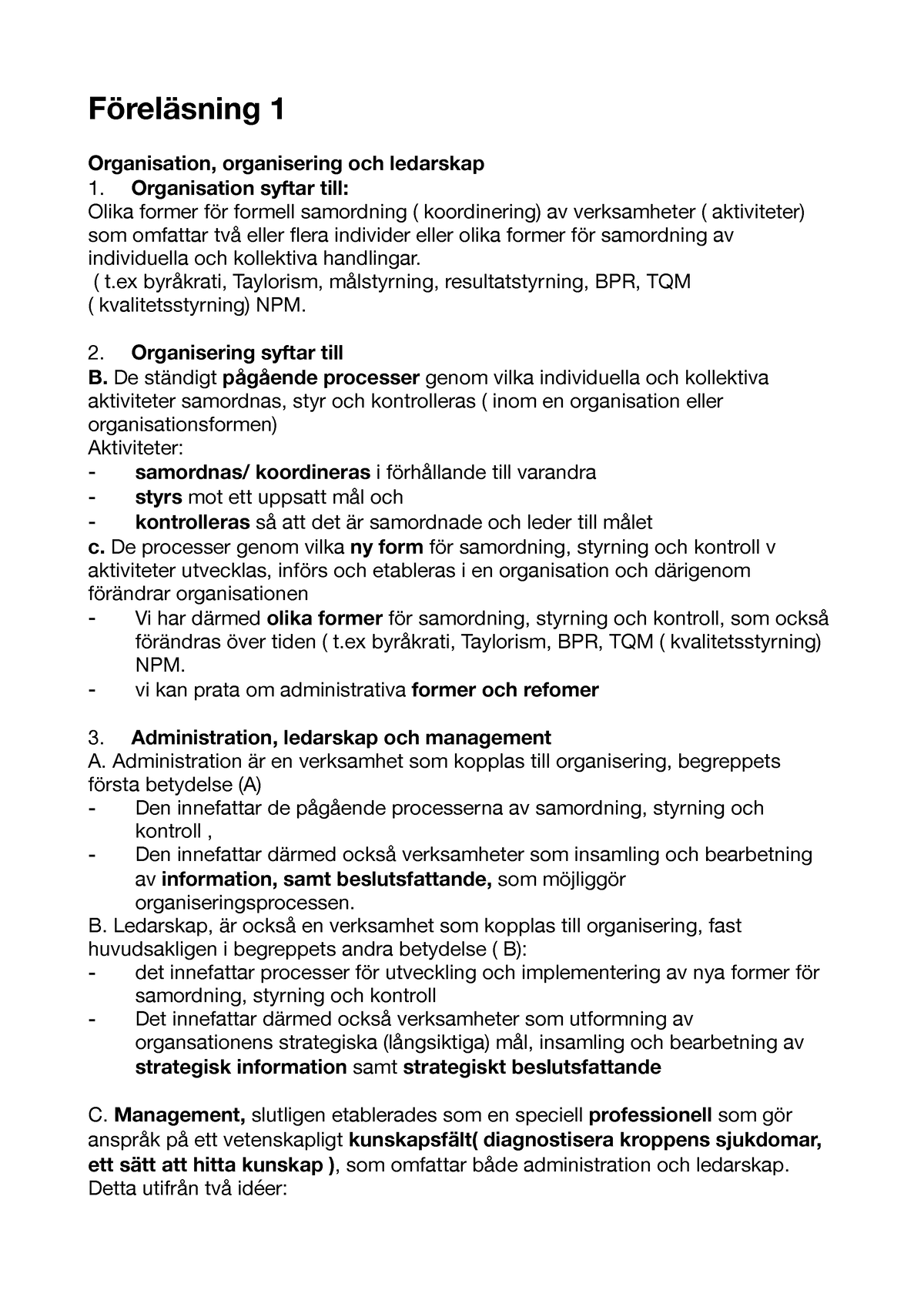 Föreläsning 1

Organisation, organisering och ledarskap
1. Organisation syftar till:
Olika former för formell samordning ( koordinering) av verksamheter ( aktiviteter) som omfattar två eller flera individer eller olika former för samordning av individuella och kollektiva handlingar.
( t.ex byråkrati, Taylorism, målstyrning, resultatstyrning, BPR, TQM ( kvalitetsstyrning) NPM.

2. Organisering syftar till
B. De ständigt pågående processer genom vilka individuella och kollektiva aktiviteter samordnas, styr och kontrolleras ( inom en organisation eller organisationsformen)
Aktiviteter:
- samordnas/ koordineras i förhållande till varandra
- styrs mot ett uppsatt mål och
- kontrolleras så att det är samordnade och leder till målet
c. De processer genom vilka ny form för samordning, styrning och kontroll v aktiviteter utvecklas, införs och etableras i en organisation och därigenom förändrar organisationen
- Vi har därmed olika former för samordning, styrning och kontroll, som också förändras över tiden ( t.ex byråkrati, Taylorism, BPR, TQM ( kvalitetsstyrning) NPM.
- vi kan prata om administrativa former och refomer

3. Administration, ledarskap och management
A. Administration är en verksamhet som kopplas till organisering, begreppets första betydelse (A)
- Den innefattar de pågående processerna av samordning, styrning och kontroll ,
- Den innefattar därmed också verksamheter som insamling och bearbetning av information, samt beslutsfattande, som möjliggör organiseringsprocessen.
B. Ledarskap, är också en verksamhet som kopplas till organisering, fast huvudsakligen i begreppets andra betydelse ( B):
- det innefattar processer för utveckling och implementering av nya former för samordning, styrning och kontroll
- Det innefattar därmed också verksamheter som utformning av organsationens strategiska (långsiktiga) mål, insamling och bearbetning av strategisk information samt strategiskt beslutsfattande

C. Management, slutligen etablerades som en speciell professionell som gör anspråk på ett vetenskapligt kunskapsfält( diagnostisera kroppens sjukdomar, ett sätt att hitta kunskap ), som omfattar både administration och ledarskap. Detta utifrån två idéer: